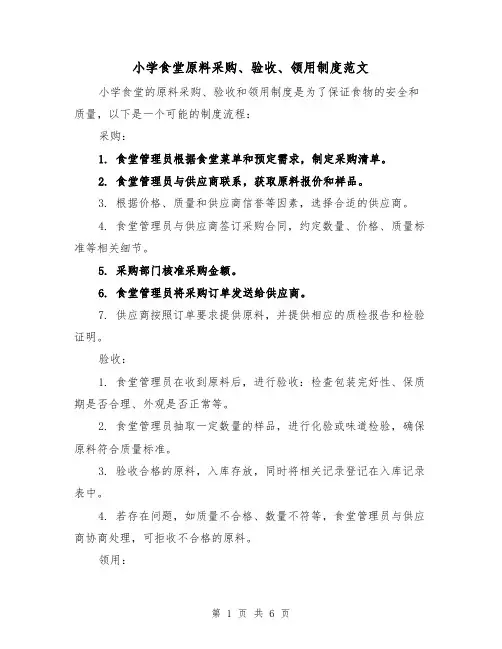 小学食堂原料采购、验收、领用制度范文

小学食堂的原料采购、验收和领用制度是为了保证食物的安全和质量，以下是一个可能的制度流程：

采购：

1. 食堂管理员根据食堂菜单和预定需求，制定采购清单。

2. 食堂管理员与供应商联系，获取原料报价和样品。

3. 根据价格、质量和供应商信誉等因素，选择合适的供应商。

4. 食堂管理员与供应商签订采购合同，约定数量、价格、质量标准等相关细节。

5. 采购部门核准采购金额。

6. 食堂管理员将采购订单发送给供应商。

7. 供应商按照订单要求提供原料，并提供相应的质检报告和检验证明。

验收：

1. 食堂管理员在收到原料后，进行验收：检查包装完好性、保质期是否合理、外观是否正常等。

2. 食堂管理员抽取一定数量的样品，进行化验或味道检验，确保原料符合质量标准。

3. 验收合格的原料，入库存放，同时将相关记录登记在入库记录表中。

4. 若存在问题，如质量不合格、数量不符等，食堂管理员与供应商协商处理，可拒收不合格的原料。

领用：

第 1 页 共 6 页